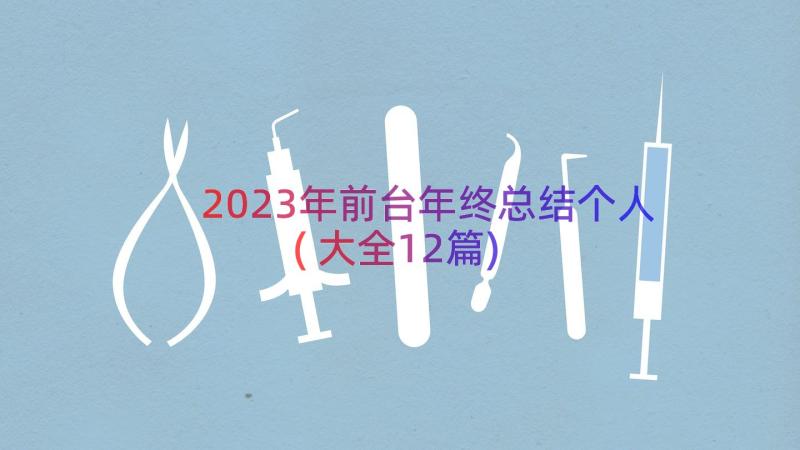 2023年前台年终总结个人（大全12篇）